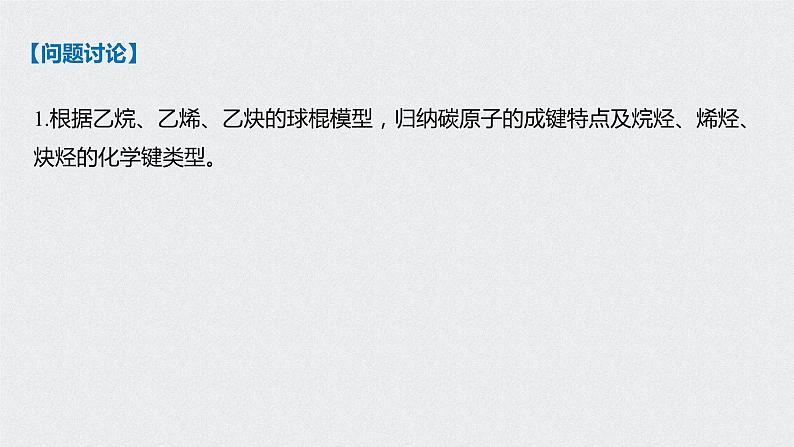 【问题讨论】

1.根据乙烷、乙烯、乙炔的球棍模型，归纳碳原子的成键特点及烷烃、烯烃、炔烃的化学键类型。